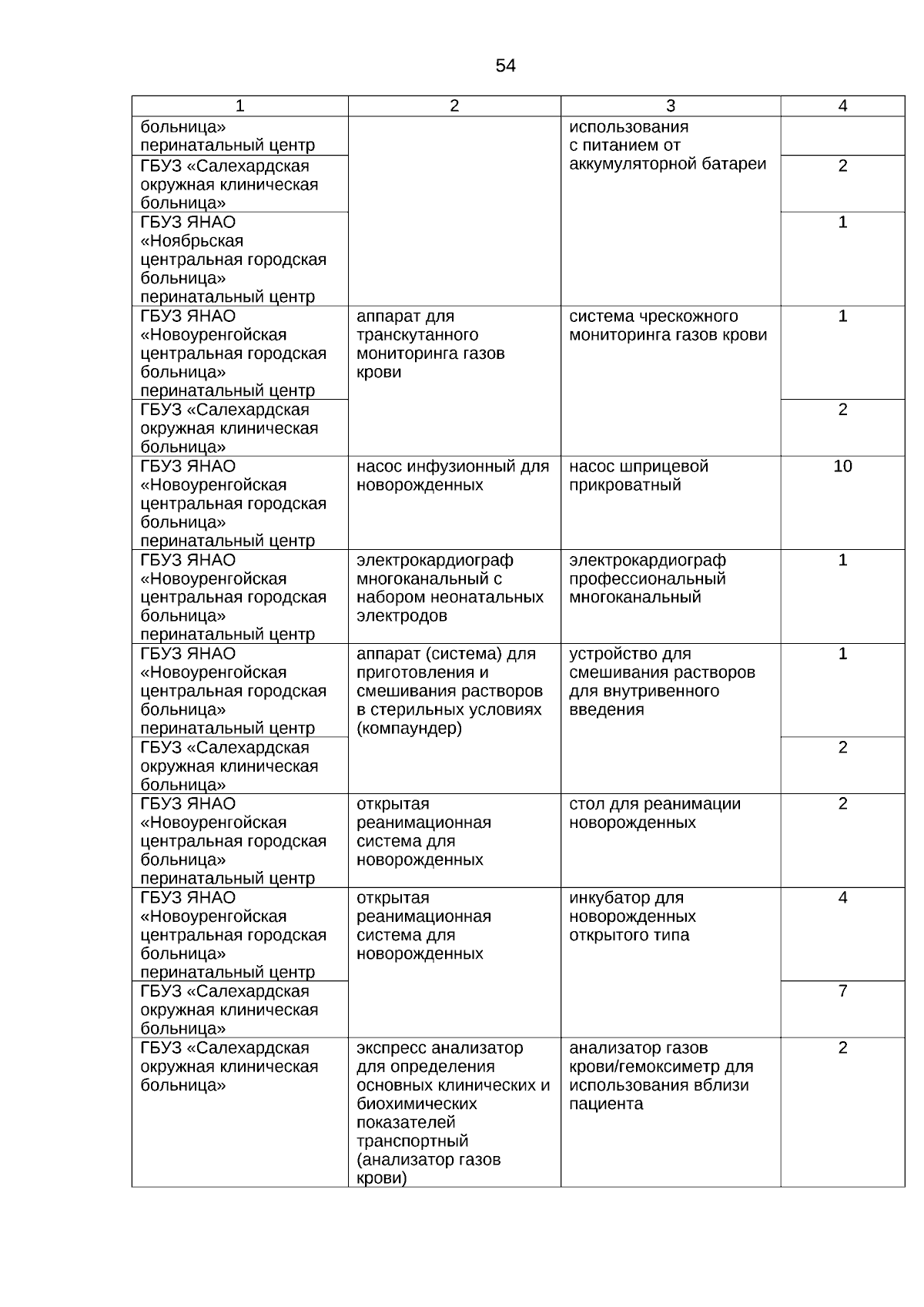 54

| 1 | 2 | 3 | 4 |
|---|---|---|---|
| больница» перинатальный центр | | использования с питанием от аккумуляторной батареи | |
| ГБУЗ «Салехардская окружная клиническая больница» | | | 2 |
| ГБУЗ ЯНАО «Ноябрьская центральная городская больница» перинатальный центр | | | 1 |
| ГБУЗ ЯНАО «Новоуренгойская центральная городская больница» перинатальный центр | аппарат для транскутанного мониторинга газов крови | система чрескожного мониторинга газов крови | 1 |
| ГБУЗ «Салехардская окружная клиническая больница» | | | 2 |
| ГБУЗ ЯНАО «Новоуренгойская центральная городская больница» перинатальный центр | насос инфузионный для новорожденных | насос шприцевой прикроватный | 10 |
| ГБУЗ ЯНАО «Новоуренгойская центральная городская больница» перинатальный центр | электрокардиограф многоканальный с набором неонатальных электродов | электрокардиограф профессиональный многоканальный | 1 |
| ГБУЗ ЯНАО «Новоуренгойская центральная городская больница» перинатальный центр | аппарат (система) для приготовления и смешивания растворов в стерильных условиях (компаундер) | устройство для смешивания растворов для внутривенного введения | 1 |
| ГБУЗ «Салехардская окружная клиническая больница» | | | 2 |
| ГБУЗ ЯНАО «Новоуренгойская центральная городская больница» перинатальный центр | открытая реанимационная система для новорожденных | стол для реанимации новорожденных | 2 |
| ГБУЗ ЯНАО «Новоуренгойская центральная городская больница» перинатальный центр | открытая реанимационная система для новорожденных | инкубатор для новорожденных открытого типа | 4 |
| ГБУЗ «Салехардская окружная клиническая больница» | | | 7 |
| ГБУЗ «Салехардская окружная клиническая больница» | экспресс анализатор для определения основных клинических и биохимических показателей транспортный (анализатор газов крови) | анализатор газов крови/гемоксиметр для использования вблизи пациента | 2 |